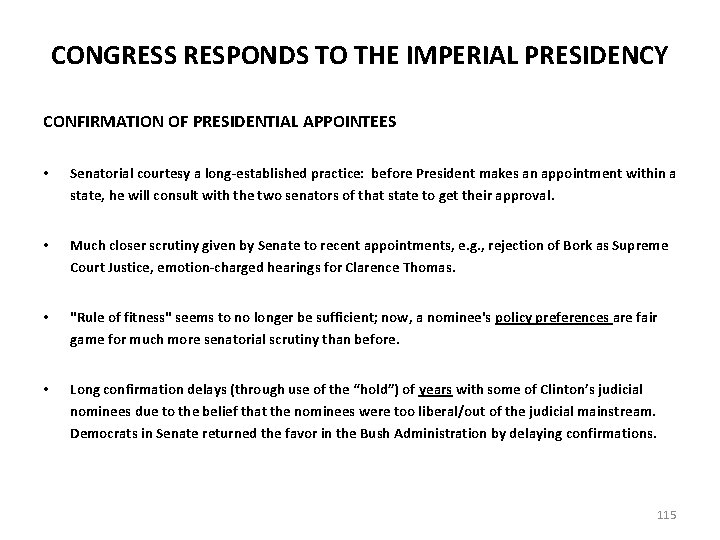 CONGRESS RESPONDS TO THE IMPERIAL PRESIDENCY

CONFIRMATION OF PRESIDENTIAL APPOINTEES

• Senatorial courtesy a long-established practice: before President makes an appointment within a state, he will consult with the two senators of that state to get their approval.

• Much closer scrutiny given by Senate to recent appointments, e.g., rejection of Bork as Supreme Court Justice, emotion-charged hearings for Clarence Thomas.

• "Rule of fitness" seems to no longer be sufficient; now, a nominee's policy preferences are fair game for much more senatorial scrutiny than before.

• Long confirmation delays (through use of the "hold") of years with some of Clinton's judicial nominees due to the belief that the nominees were too liberal/out of the judicial mainstream. Democrats in Senate returned the favor in the Bush Administration by delaying confirmations.

115